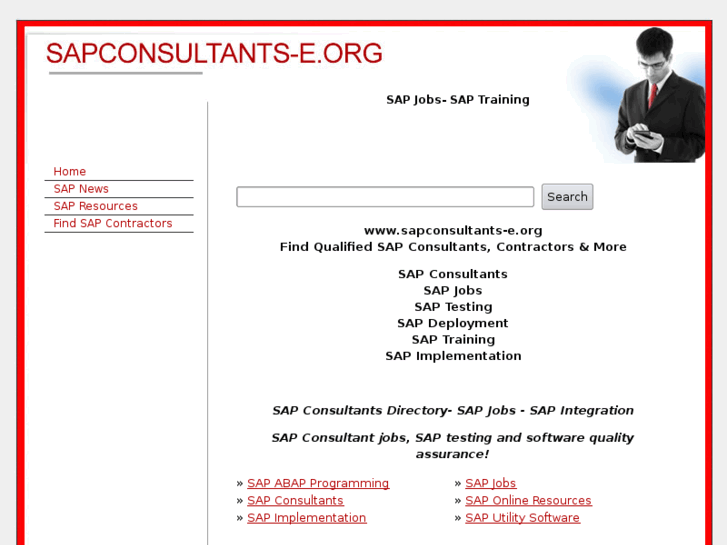 SAPCONSULTANTS-E.ORG

SAP Jobs- SAP Training

Home
SAP News
SAP Resources
Find SAP Contractors

Search

www.sapconsultants-e.org
Find Qualified SAP Consultants, Contractors & More

SAP Consultants
SAP Jobs
SAP Testing
SAP Deployment
SAP Training
SAP Implementation

SAP Consultants Directory- SAP Jobs - SAP Integration

SAP Consultant jobs, SAP testing and software quality assurance!

» SAP ABAP Programming
» SAP Consultants
» SAP Implementation

» SAP Jobs
» SAP Online Resources
» SAP Utility Software